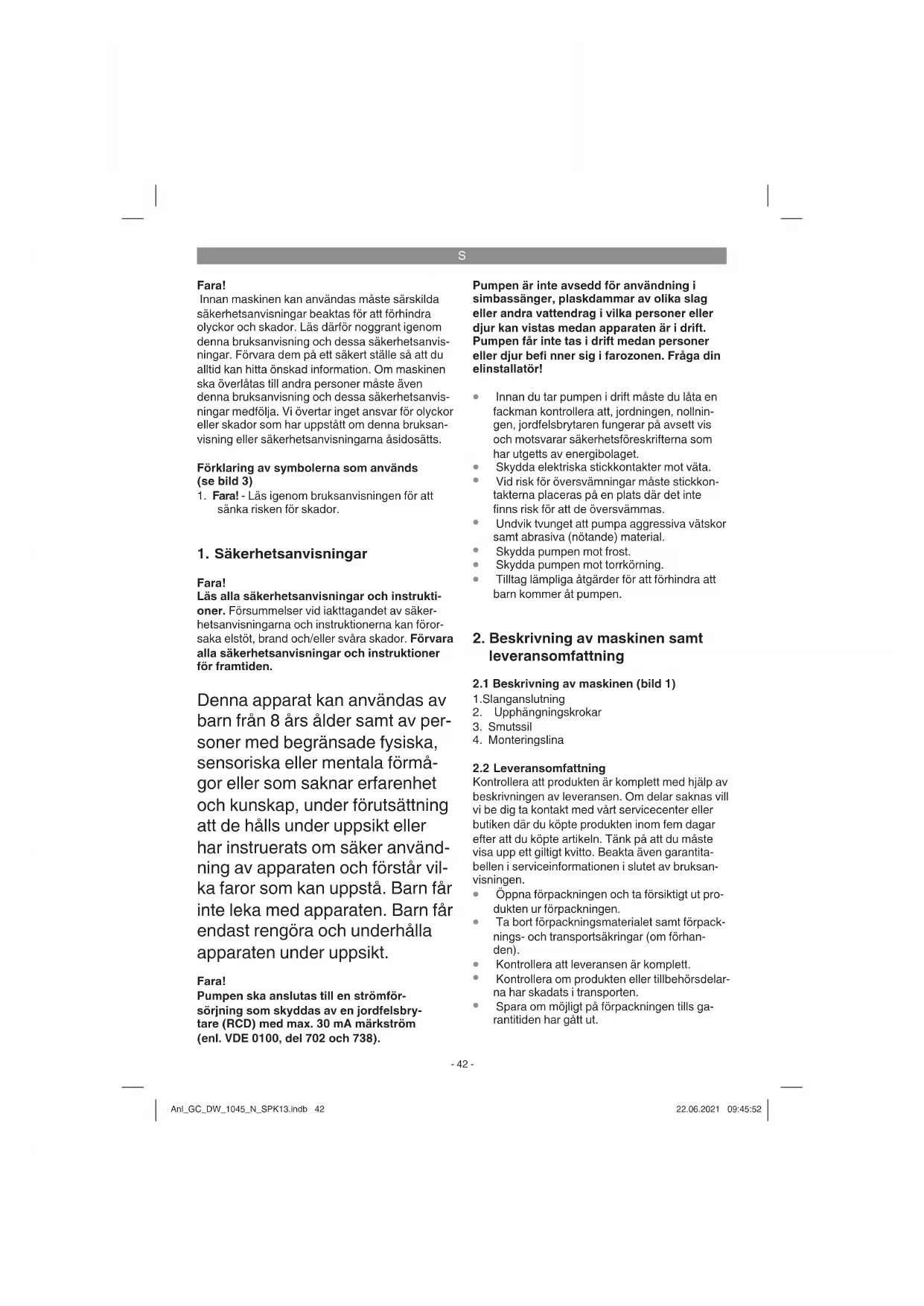 S

Fara!
Innan maskinen kan användas måste särskilda säkerhetsanvisningar beaktas för att förhindra olyckor och skador. Läs därför noggrant igenom denna bruksanvisning och dessa säkerhetsanvisningar. Förvara dem på ett säkert ställe så att du alltid kan hitta önskad information. Om maskinen ska överlåtas till andra personer måste även denna bruksanvisning och dessa säkerhetsanvisningar medfölja. Vi övertar inget ansvar för olyckor eller skador som har uppstått om denna bruksanvisning eller säkerhetsanvisningarna åsidosätts.

Förklaring av symbolerna som används (se bild 3)
1. Fara! - Läs igenom bruksanvisningen för att sänka risken för skador.

1. Säkerhetsanvisningar

Fara!
Läs alla säkerhetsanvisningar och instruktioner. Försummelser vid iakttagandet av säkerhetsanvisningarna och instruktionerna kan förorsaka elstöt, brand och/eller svåra skador. Förvara alla säkerhetsanvisningar och instruktioner för framtiden.

Denna apparat kan användas av barn från 8 års ålder samt av personer med begränsade fysiska, sensoriska eller mentala förmågor eller som saknar erfarenhet och kunskap, under förutsättning att de hålls under uppsikt eller har instruerats om säker användning av apparaten och förstår vilka faror som kan uppstå. Barn får inte leka med apparaten. Barn får endast rengöra och underhålla apparaten under uppsikt.

Fara!
Pumpen ska anslutas till en strömförsörjning som skyddas av en jordfelsbrytare (RCD) med max. 30 mA märkström (enl. VDE 0100, del 702 och 738).

Pumpen är inte avsedd för användning i simbassänger, plaskdammar av olika slag eller andra vattendrag i vilka personer eller djur kan vistas medan apparaten är i drift. Pumpen får inte tas i drift medan personer eller djur befi nner sig i farozonen. Fråga din elinstallatör!

• Innan du tar pumpen i drift måste du låta en fackman kontrollera att, jordningen, nollningen, jordfelsbrytaren fungerar på avsett vis och motsvarar säkerhetsföreskrifterna som har utgetts av energibolaget.
• Skydda elektriska stickkontakter mot väta.
• Vid risk för översvämningar måste stickkontakterna placeras på en plats där det inte finns risk för att de översvämmas.
• Undvik tvunget att pumpa aggressiva vätskor samt abrasiva (nötande) material.
• Skydda pumpen mot frost.
• Skydda pumpen mot torrkörning.
• Tilltag lämpliga åtgärder för att förhindra att barn kommer åt pumpen.

2. Beskrivning av maskinen samt leveransomfattning

2.1 Beskrivning av maskinen (bild 1)
1.Slanganslutning
2. Upphängningskrokar
3. Smutssil
4. Monteringslina

2.2 Leveransomfattning
Kontrollera att produkten är komplett med hjälp av beskrivningen av leveransen. Om delar saknas vill vi be dig ta kontakt med vårt servicecenter eller butiken där du köpte produkten inom fem dagar efter att du köpte artikeln. Tänk på att du måste visa upp ett giltigt kvitto. Beakta även garantitabellen i serviceinformationen i slutet av bruksanvisningen.
• Öppna förpackningen och ta försiktigt ut produkten ur förpackningen.
• Ta bort förpackningsmaterialet samt förpacknings- och transportsäkringar (om förhanden).
• Kontrollera att leveransen är komplett.
• Kontrollera om produkten eller tillbehörsdelarna har skadats i transporten.
• Spara om möjligt på förpackningen tills garantitiden har gått ut.

- 42 -

Anl_GC_DW_1045_N_SPK13.indb 42
22.06.2021 09:45:52